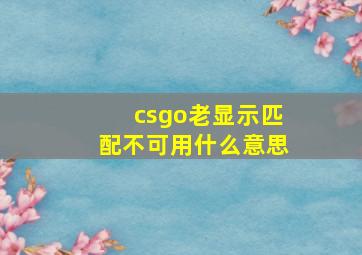 csgo老显示匹配不可用什么意思